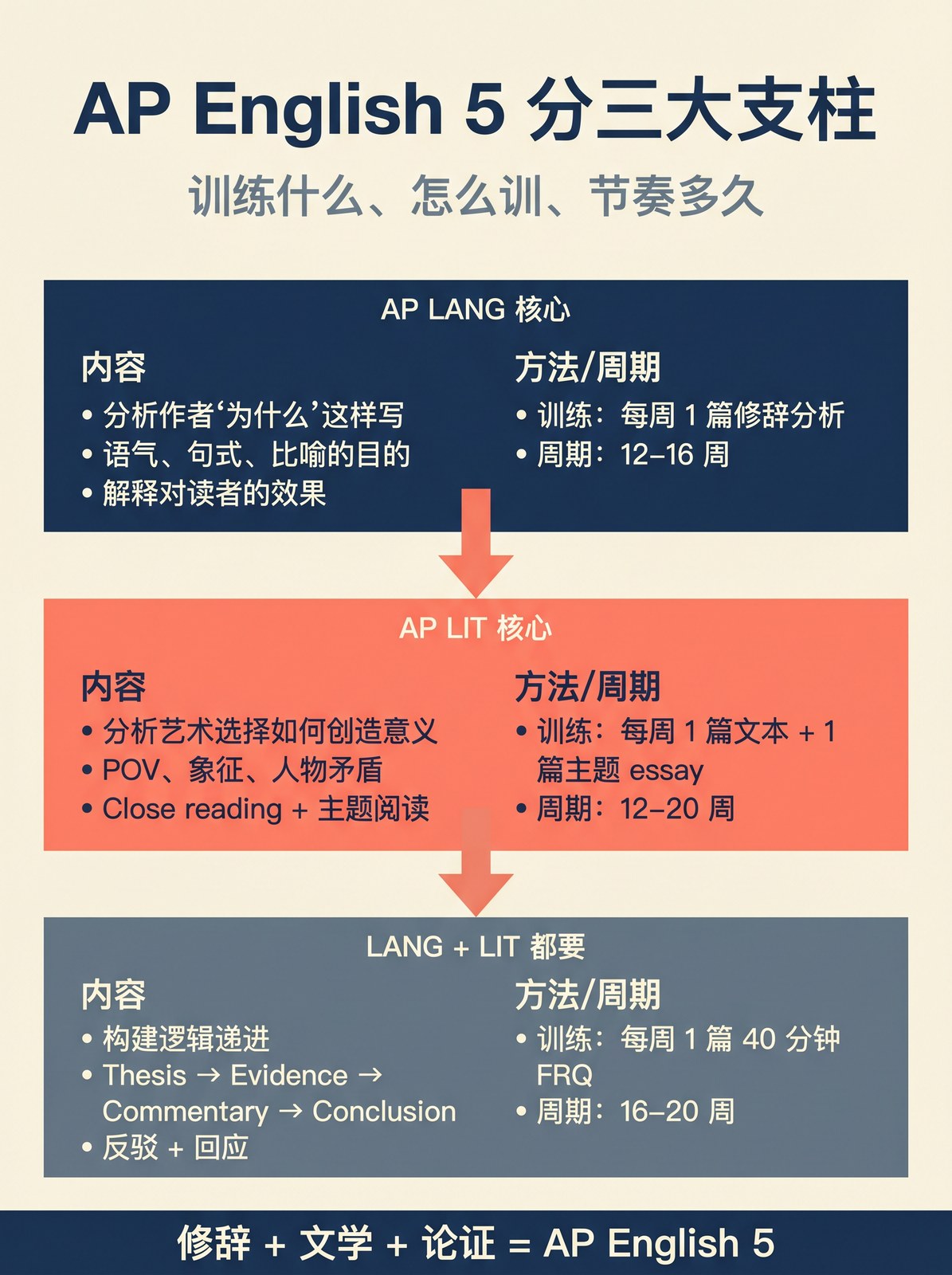 AP English 5 分三大支柱

训练什么、怎么训、节奏多久

AP LANG 核心

内容
• 分析作者‘为什么’这样写
• 语气、句式、比喻的目的
• 解释对读者的效果

方法/周期
• 训练：每周 1 篇修辞分析
• 周期：12–16 周

AP LIT 核心

内容
• 分析艺术选择如何创造意义
• POV、象征、人物矛盾
• Close reading + 主题阅读

方法/周期
• 训练：每周 1 篇文本 + 1 篇主题 essay
• 周期：12–20 周

LANG + LIT 都要

内容
• 构建逻辑递进
• Thesis → Evidence → Commentary → Conclusion
• 反驳 + 回应

方法/周期
• 训练：每周 1 篇 40 分钟 FRQ
• 周期：16–20 周

修辞 + 文学 + 论证 = AP English 5